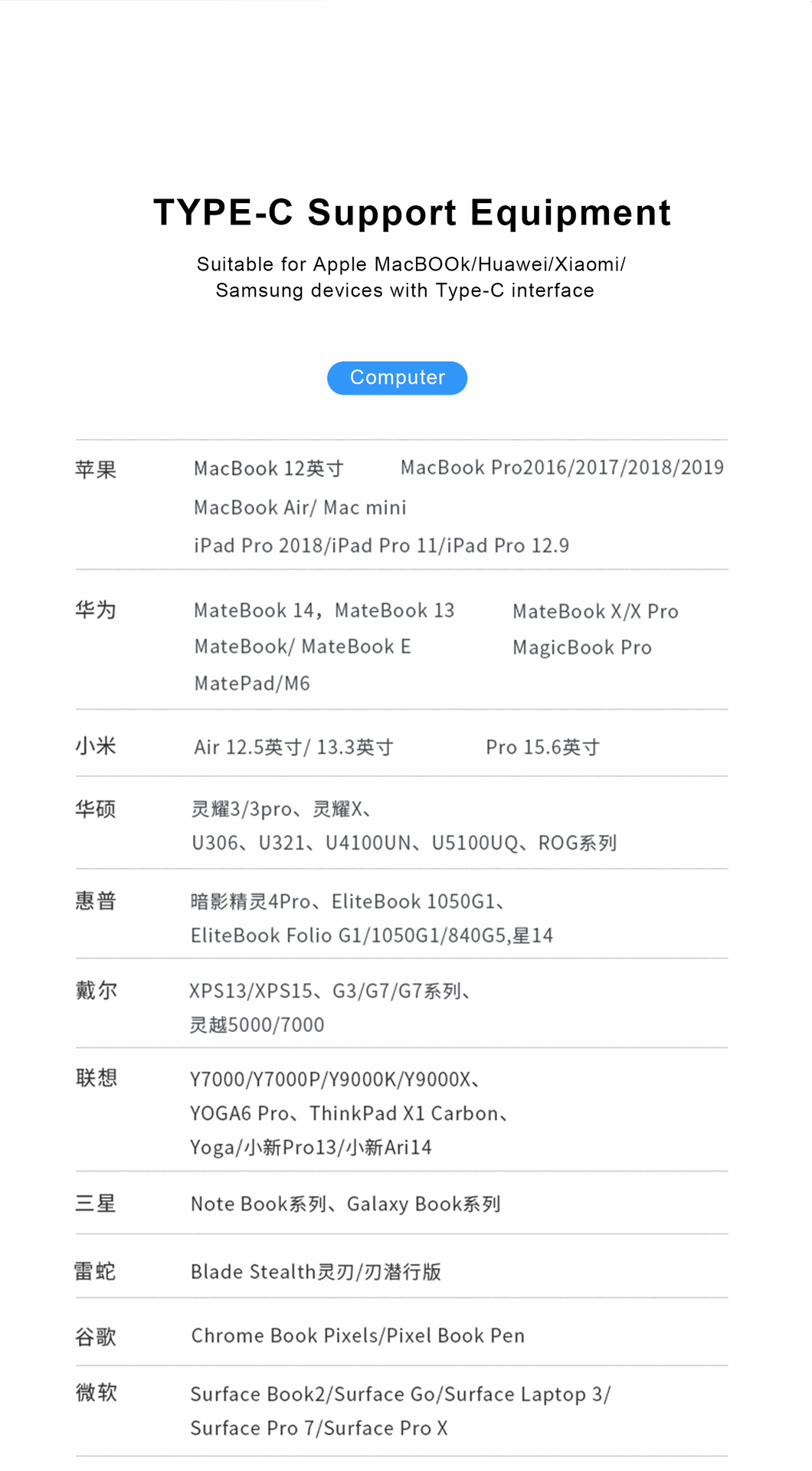 TYPE-C Support Equipment

Suitable for Apple MacBOOk/Huawei/Xiaomi/ Samsung devices with Type-C interface

Computer

苹果
MacBook 12英寸 MacBook Pro2016/2017/2018/2019
MacBook Air/ Mac mini
iPad Pro 2018/iPad Pro 11/iPad Pro 12.9

华为
MateBook 14，MateBook 13 MateBook X/X Pro
MateBook/ MateBook E MagicBook Pro
MatePad/M6

小米
Air 12.5英寸/ 13.3英寸 Pro 15.6英寸

华硕
灵耀3/3pro、灵耀X、
U306、U321、U4100UN、U5100UQ、ROG系列

惠普
暗影精灵4Pro、EliteBook 1050G1、
EliteBook Folio G1/1050G1/840G5,星14

戴尔
XPS13/XPS15、G3/G7/G7系列、
灵越5000/7000

联想
Y7000/Y7000P/Y9000K/Y9000X、
YOGA6 Pro、ThinkPad X1 Carbon、
Yoga/小新Pro13/小新Ari14

三星
Note Book系列、Galaxy Book系列

雷蛇
Blade Stealth灵刃/刃潜行版

谷歌
Chrome Book Pixels/Pixel Book Pen

微软
Surface Book2/Surface Go/Surface Laptop 3/
Surface Pro 7/Surface Pro X